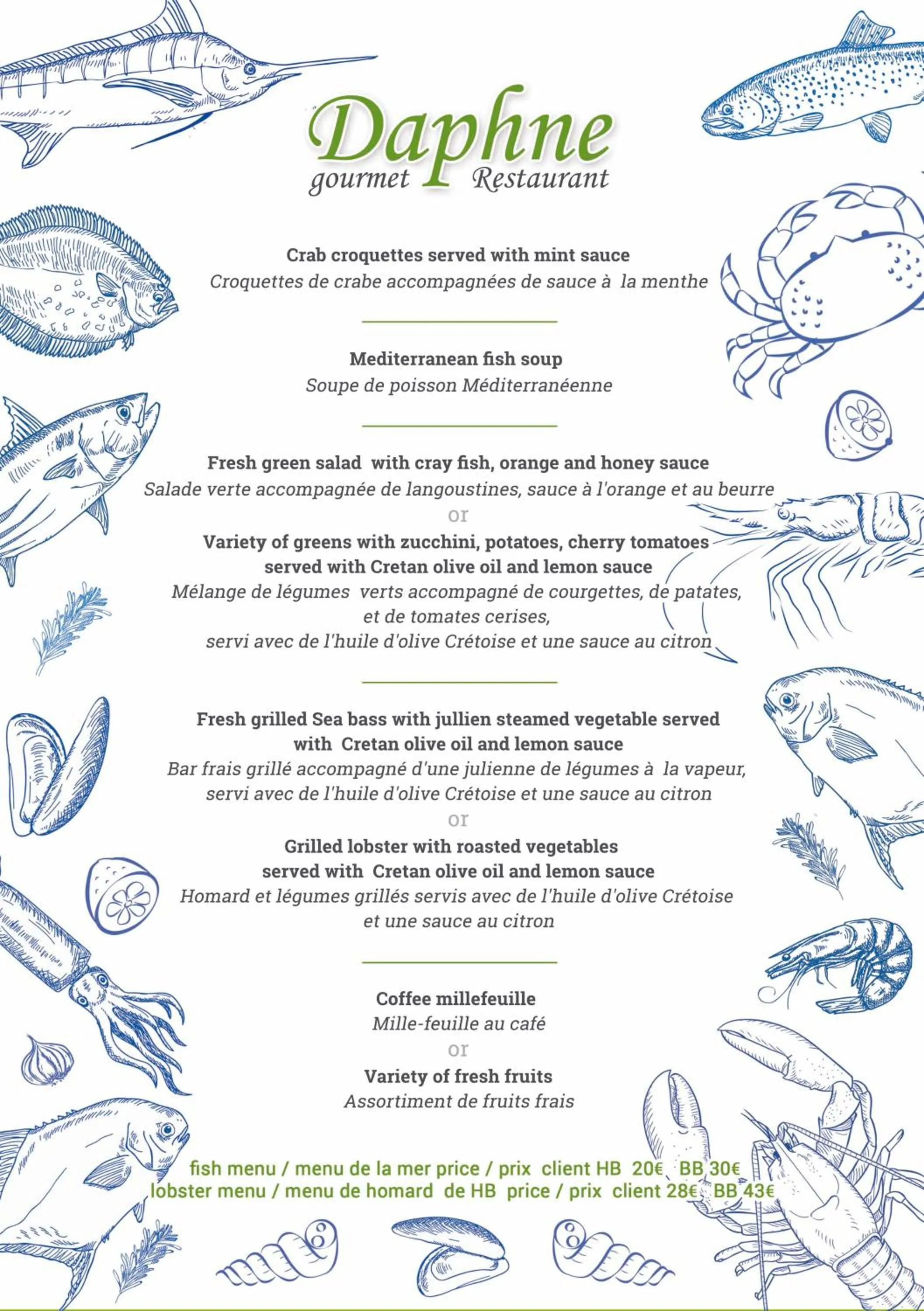 Daphne
gourmet Restaurant

Crab croquettes served with mint sauce
Croquettes de crabe accompagnées de sauce à la menthe

Mediterranean fish soup
Soupe de poisson Méditerranéenne

Fresh green salad with cray fish, orange and honey sauce
Salade verte accompagnée de langoustines, sauce à l'orange et au beurre
or
Variety of greens with zucchini, potatoes, cherry tomatoes served with Cretan olive oil and lemon sauce
Mélange de légumes verts accompagné de courgettes, de patates, et de tomates cerises, servi avec de l'huile d'olive Crétoise et une sauce au citron

Fresh grilled Sea bass with jullien steamed vegetable served with Cretan olive oil and lemon sauce
Bar frais grillé accompagné d'une julienne de légumes à la vapeur, servi avec de l'huile d'olive Crétoise et une sauce au citron
or
Grilled lobster with roasted vegetables served with Cretan olive oil and lemon sauce
Homard et légumes grillés servis avec de l'huile d'olive Crétoise et une sauce au citron

Coffee millefeuille
Mille-feuille au café
or
Variety of fresh fruits
Assortiment de fruits frais

fish menu / menu de la mer price / prix client HB 20€ BB 30€
lobster menu / menu de homard de HB price / prix client 28€ BB 43€